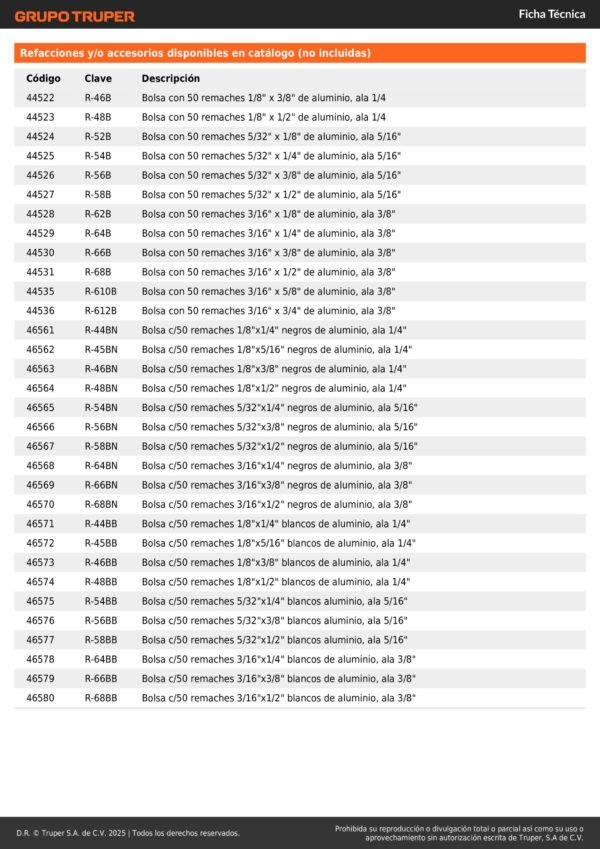 GRUPO TRUPER

Ficha Técnica

Refacciones y/o accesorios disponibles en catálogo (no incluidas)

| Código | Clave | Descripción |
|---|---|---|
| 44522 | R-46B | Bolsa con 50 remaches 1/8" x 3/8" de aluminio, ala 1/4 |
| 44523 | R-48B | Bolsa con 50 remaches 1/8" x 1/2" de aluminio, ala 1/4 |
| 44524 | R-52B | Bolsa con 50 remaches 5/32" x 1/8" de aluminio, ala 5/16" |
| 44525 | R-54B | Bolsa con 50 remaches 5/32" x 1/4" de aluminio, ala 5/16" |
| 44526 | R-56B | Bolsa con 50 remaches 5/32" x 3/8" de aluminio, ala 5/16" |
| 44527 | R-58B | Bolsa con 50 remaches 5/32" x 1/2" de aluminio, ala 5/16" |
| 44528 | R-62B | Bolsa con 50 remaches 3/16" x 1/8" de aluminio, ala 3/8" |
| 44529 | R-64B | Bolsa con 50 remaches 3/16" x 1/4" de aluminio, ala 3/8" |
| 44530 | R-66B | Bolsa con 50 remaches 3/16" x 3/8" de aluminio, ala 3/8" |
| 44531 | R-68B | Bolsa con 50 remaches 3/16" x 1/2" de aluminio, ala 3/8" |
| 44535 | R-610B | Bolsa con 50 remaches 3/16" x 5/8" de aluminio, ala 3/8" |
| 44536 | R-612B | Bolsa con 50 remaches 3/16" x 3/4" de aluminio, ala 3/8" |
| 46561 | R-44BN | Bolsa c/50 remaches 1/8"x1/4" negros de aluminio, ala 1/4" |
| 46562 | R-45BN | Bolsa c/50 remaches 1/8"x5/16" negros de aluminio, ala 1/4" |
| 46563 | R-46BN | Bolsa c/50 remaches 1/8"x3/8" negros de aluminio, ala 1/4" |
| 46564 | R-48BN | Bolsa c/50 remaches 1/8"x1/2" negros de aluminio, ala 1/4" |
| 46565 | R-54BN | Bolsa c/50 remaches 5/32"x1/4" negros de aluminio, ala 5/16" |
| 46566 | R-56BN | Bolsa c/50 remaches 5/32"x3/8" negros de aluminio, ala 5/16" |
| 46567 | R-58BN | Bolsa c/50 remaches 5/32"x1/2" negros de aluminio, ala 5/16" |
| 46568 | R-64BN | Bolsa c/50 remaches 3/16"x1/4" negros de aluminio, ala 3/8" |
| 46569 | R-66BN | Bolsa c/50 remaches 3/16"x3/8" negros de aluminio, ala 3/8" |
| 46570 | R-68BN | Bolsa c/50 remaches 3/16"x1/2" negros de aluminio, ala 3/8" |
| 46571 | R-44BB | Bolsa c/50 remaches 1/8"x1/4" blancos de aluminio, ala 1/4" |
| 46572 | R-45BB | Bolsa c/50 remaches 1/8"x5/16" blancos de aluminio, ala 1/4" |
| 46573 | R-46BB | Bolsa c/50 remaches 1/8"x3/8" blancos de aluminio, ala 1/4" |
| 46574 | R-48BB | Bolsa c/50 remaches 1/8"x1/2" blancos de aluminio, ala 1/4" |
| 46575 | R-54BB | Bolsa c/50 remaches 5/32"x1/4" blancos aluminio, ala 5/16" |
| 46576 | R-56BB | Bolsa c/50 remaches 5/32"x3/8" blancos aluminio, ala 5/16" |
| 46577 | R-58BB | Bolsa c/50 remaches 5/32"x1/2" blancos aluminio, ala 5/16" |
| 46578 | R-64BB | Bolsa c/50 remaches 3/16"x1/4" blancos de aluminio, ala 3/8" |
| 46579 | R-66BB | Bolsa c/50 remaches 3/16"x3/8" blancos de aluminio, ala 3/8" |
| 46580 | R-68BB | Bolsa c/50 remaches 3/16"x1/2" blancos de aluminio, ala 3/8" |

D.R. © Truper S.A. de C.V. 2025 | Todos los derechos reservados.

Prohibida su reproducción o divulgación total o parcial así como su uso o aprovechamiento sin autorización escrita de Truper, S.A de C.V.